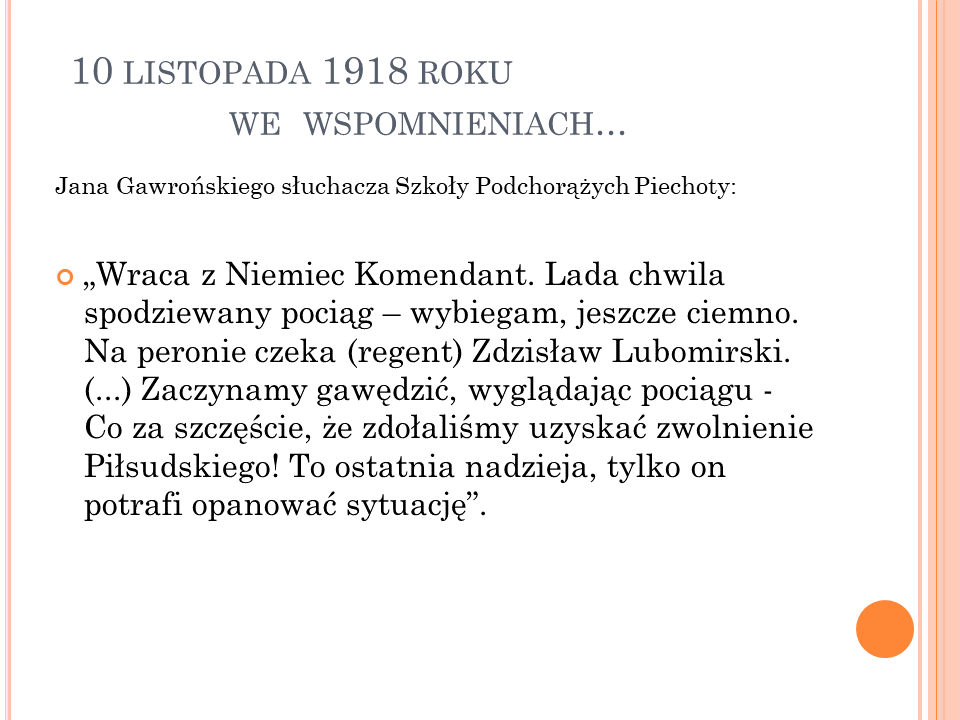 10 LISTOPADA 1918 ROKU
WE WSPOMNIENIACH…

Jana Gawrońskiego słuchacza Szkoły Podchorążych Piechoty:

„Wraca z Niemiec Komendant. Lada chwila spodziewany pociąg – wybiegam, jeszcze ciemno. Na peronie czeka (regent) Zdzisław Lubomirski. (...) Zaczynamy gawędzić, wyglądając pociągu - Co za szczęście, że zdołaliśmy uzyskać zwolnienie Piłsudskiego! To ostatnia nadzieja, tylko on potrafi opanować sytuację”.